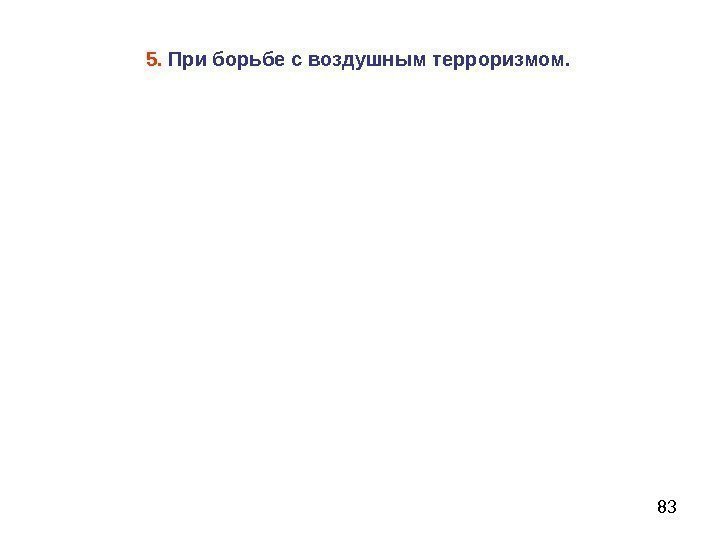 5. При борьбе с воздушным терроризмом.

83